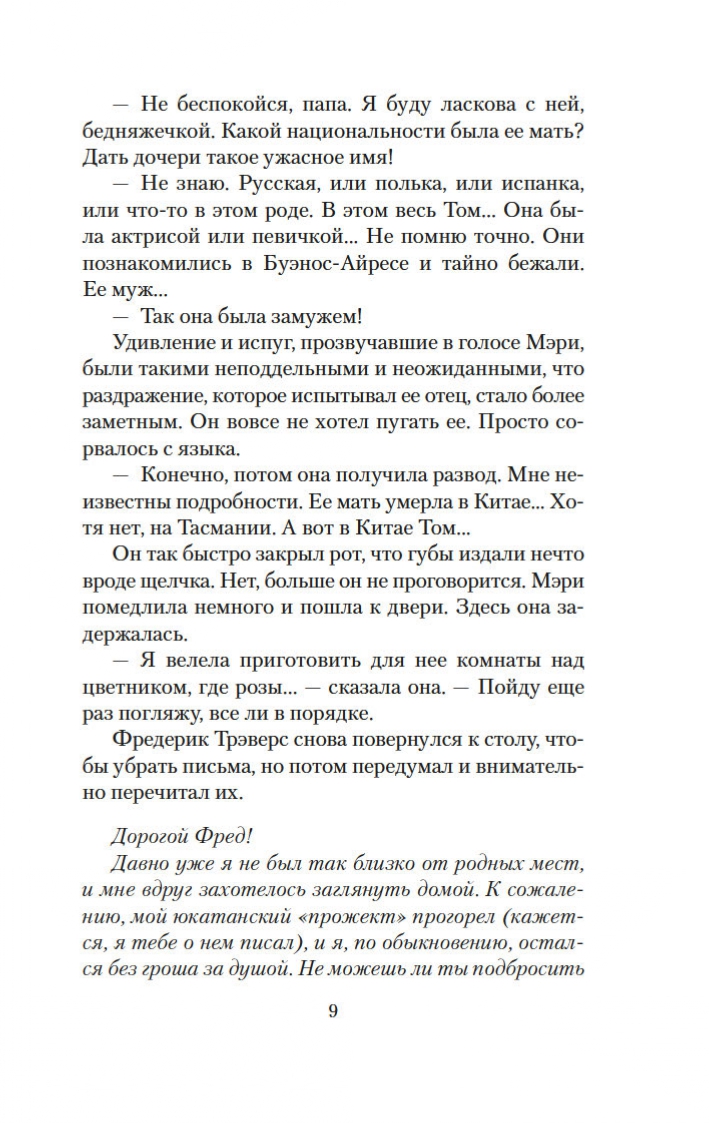 — Не беспокойся, папа. Я буду ласкова с ней, бедняжечкой. Какой национальности была ее мать? Дать дочери такое ужасное имя!

— Не знаю. Русская, или полька, или испанка, или что-то в этом роде. В этом весь Том... Она была актрисой или певичкой... Не помню точно. Они познакомились в Буэнос-Айресе и тайно бежали. Ее муж...

— Так она была замужем!

Удивление и испуг, прозвучавшие в голосе Мэри, были такими неподдельными и неожиданными, что раздражение, которое испытывал ее отец, стало более заметным. Он вовсе не хотел пугать ее. Просто сорвалось с языка.

— Конечно, потом она получила развод. Мне неизвестны подробности. Ее мать умерла в Китае... Хотя нет, на Тасмании. А вот в Китае Том...

Он так быстро закрыл рот, что губы издали нечто вроде щелчка. Нет, больше он не проговорится. Мэри помедлила немного и пошла к двери. Здесь она задержалась.

— Я велела приготовить для нее комнаты над цветником, где розы... — сказала она. — Пойду еще раз погляжу, все ли в порядке.

Фредерик Трэверс снова повернулся к столу, чтобы убрать письма, но потом передумал и внимательно перечитал их.

Дорогой Фред!

Давно уже я не был так близко от родных мест, и мне вдруг захотелось заглянуть домой. К сожалению, мой юкатанский «прожект» прогорел (кажется, я тебе о нем писал), и я, по обыкновению, остался без гроша за душой. Не можешь ли ты подбросить

9